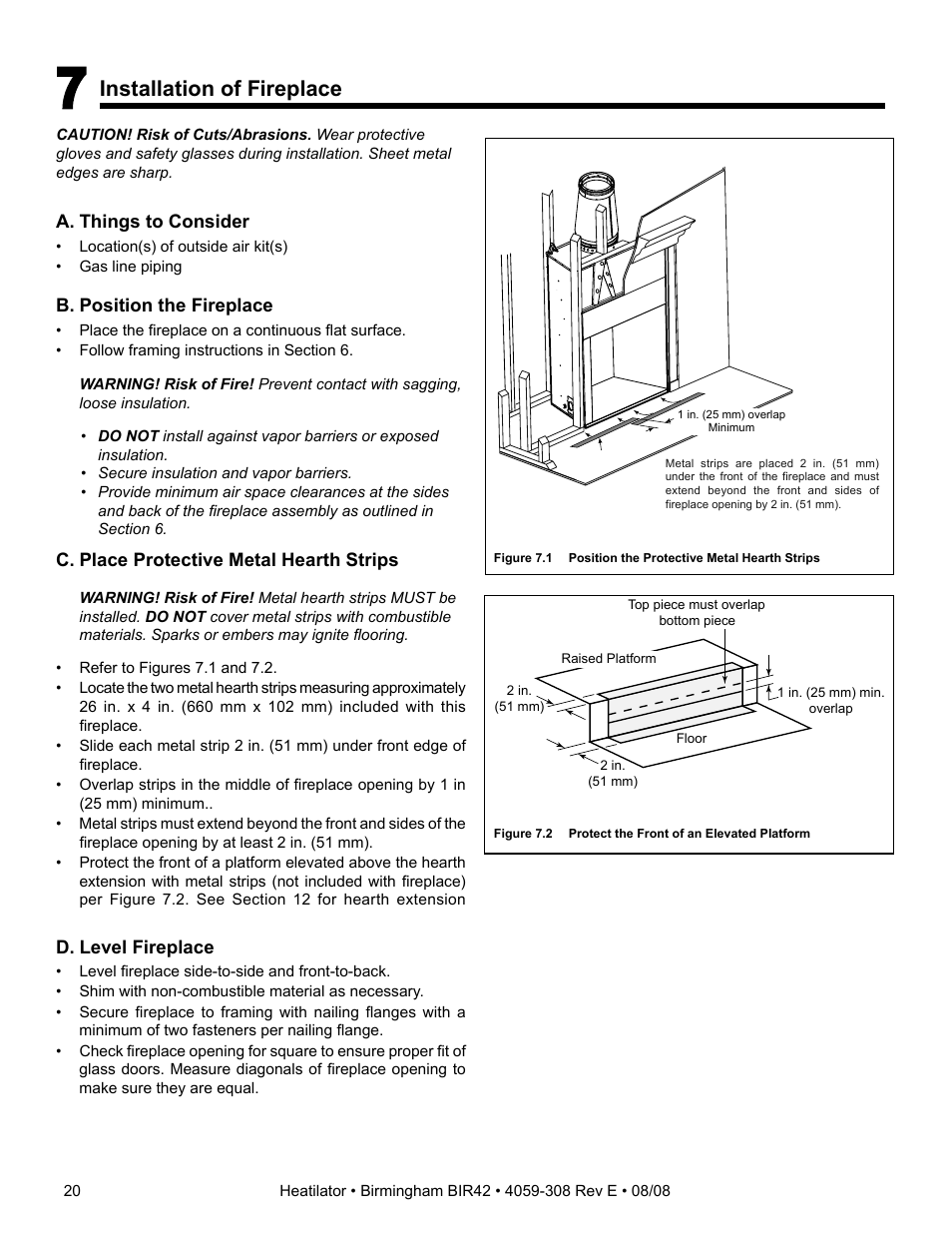 7 Installation of Fireplace

CAUTION! Risk of Cuts/Abrasions. Wear protective gloves and safety glasses during installation. Sheet metal edges are sharp.

A. Things to Consider

• Location(s) of outside air kit(s)
• Gas line piping

B. Position the Fireplace

• Place the fireplace on a continuous flat surface.
• Follow framing instructions in Section 6.

WARNING! Risk of Fire! Prevent contact with sagging, loose insulation.

• DO NOT install against vapor barriers or exposed insulation.
• Secure insulation and vapor barriers.
• Provide minimum air space clearances at the sides and back of the fireplace assembly as outlined in Section 6.

C. Place Protective Metal Hearth Strips

WARNING! Risk of Fire! Metal hearth strips MUST be installed. DO NOT cover metal strips with combustible materials. Sparks or embers may ignite flooring.

• Refer to Figures 7.1 and 7.2.
• Locate the two metal hearth strips measuring approximately 26 in. x 4 in. (660 mm x 102 mm) included with this fireplace.
• Slide each metal strip 2 in. (51 mm) under front edge of fireplace.
• Overlap strips in the middle of fireplace opening by 1 in (25 mm) minimum..
• Metal strips must extend beyond the front and sides of the fireplace opening by at least 2 in. (51 mm).
• Protect the front of a platform elevated above the hearth extension with metal strips (not included with fireplace) per Figure 7.2. See Section 12 for hearth extension

D. Level Fireplace

• Level fireplace side-to-side and front-to-back.
• Shim with non-combustible material as necessary.
• Secure fireplace to framing with nailing flanges with a minimum of two fasteners per nailing flange.
• Check fireplace opening for square to ensure proper fit of glass doors. Measure diagonals of fireplace opening to make sure they are equal.

1 in. (25 mm) overlap Minimum

Metal strips are placed 2 in. (51 mm) under the front of the fireplace and must extend beyond the front and sides of fireplace opening by 2 in. (51 mm).

Figure 7.1 Position the Protective Metal Hearth Strips

Top piece must overlap bottom piece

Raised Platform

2 in. (51 mm)

1 in. (25 mm) min. overlap

Floor

2 in. (51 mm)

Figure 7.2 Protect the Front of an Elevated Platform

20 Heatilator • Birmingham BIR42 • 4059-308 Rev E • 08/08